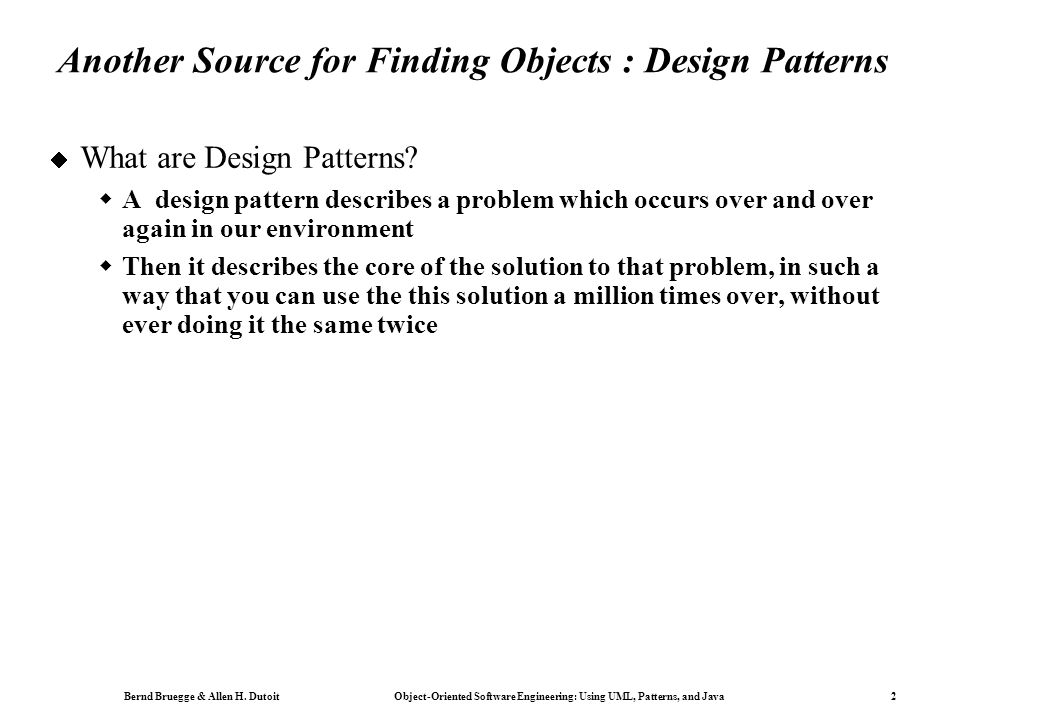 Another Source for Finding Objects : Design Patterns

What are Design Patterns?

A design pattern describes a problem which occurs over and over again in our environment

Then it describes the core of the solution to that problem, in such a way that you can use the this solution a million times over, without ever doing it the same twice

Bernd Bruegge & Allen H. Dutoit Object-Oriented Software Engineering: Using UML, Patterns, and Java 2